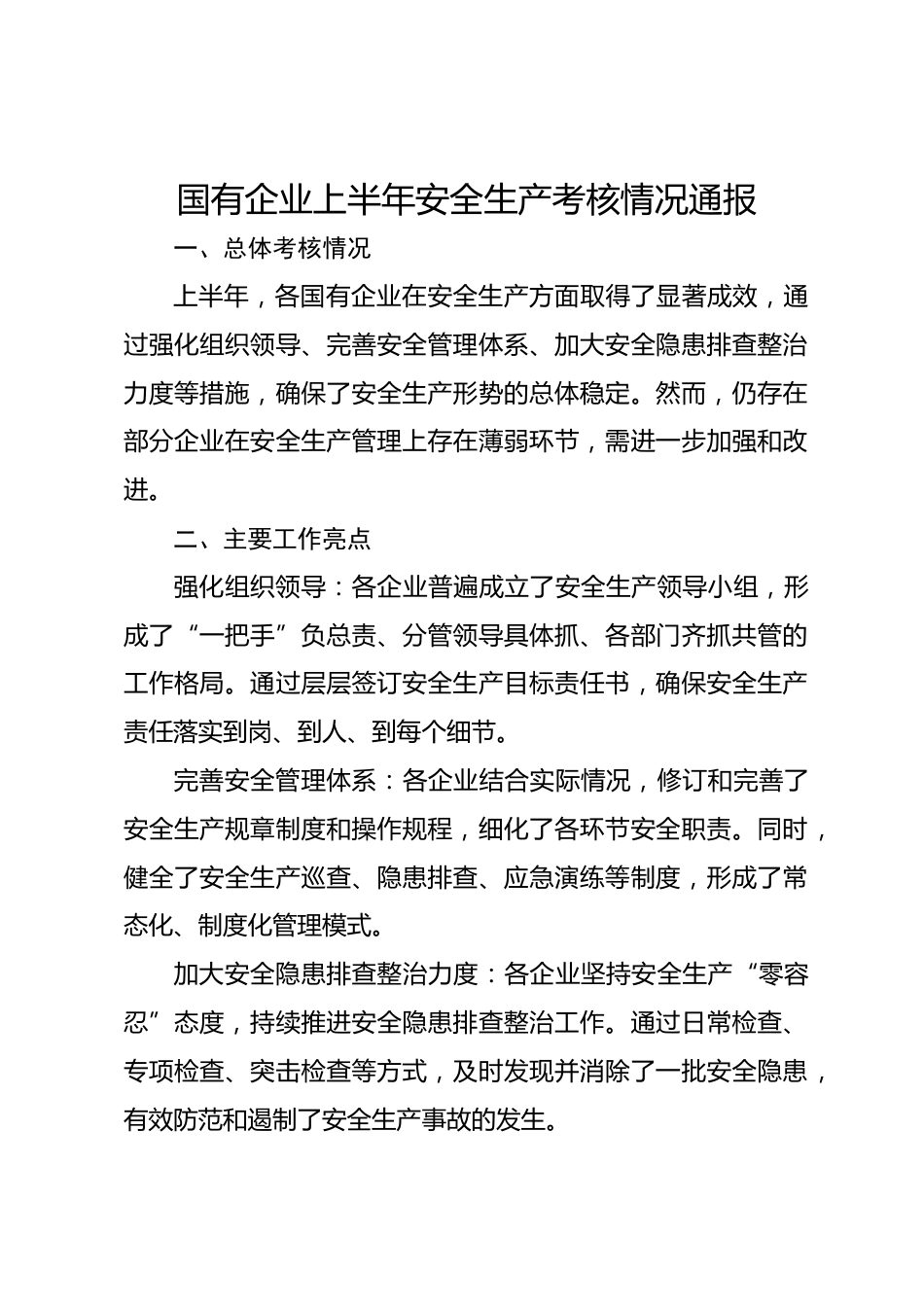 国有企业上半年安全生产考核情况通报

一、总体考核情况

上半年，各国有企业在安全生产方面取得了显著成效，通过强化组织领导、完善安全管理体系、加大安全隐患排查整治力度等措施，确保了安全生产形势的总体稳定。然而，仍存在部分企业在安全生产管理上存在薄弱环节，需进一步加强和改进。

二、主要工作亮点

强化组织领导：各企业普遍成立了安全生产领导小组，形成了“一把手”负总责、分管领导具体抓、各部门齐抓共管的工作格局。通过层层签订安全生产目标责任书，确保安全生产责任落实到岗、到人、到每个细节。

完善安全管理体系：各企业结合实际情况，修订和完善了安全生产规章制度和操作规程，细化了各环节安全职责。同时，健全了安全生产巡查、隐患排查、应急演练等制度，形成了常态化、制度化管理模式。

加大安全隐患排查整治力度：各企业坚持安全生产“零容忍”态度，持续推进安全隐患排查整治工作。通过日常检查、专项检查、突击检查等方式，及时发现并消除了一批安全隐患，有效防范和遏制了安全生产事故的发生。